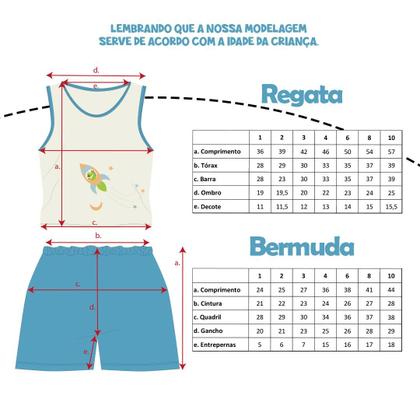 LEMBRANDO QUE A NOSSA MODELAGEM SERVE DE ACORDO COM A IDADE DA CRIANÇA.

d.
e.
a.
c.

Regata

| | 1 | 2 | 3 | 4 | 6 | 8 | 10 |
|---|---|---|---|---|---|---|---|
| a. Comprimento | 36 | 39 | 42 | 46 | 50 | 54 | 57 |
| b. Tórax | 28 | 29 | 30 | 33 | 35 | 37 | 39 |
| c. Barra | 28 | 23 | 30 | 33 | 35 | 37 | 39 |
| d. Ombro | 19 | 19,5 | 20 | 22 | 23 | 24 | 25 |
| e. Decote | 11 | 11,5 | 12 | 13 | 14 | 15 | 15,5 |

b.
a.
c.
d.
e.

Bermuda

| | 1 | 2 | 3 | 4 | 6 | 8 | 10 |
|---|---|---|---|---|---|---|---|
| a. Comprimento | 24 | 25 | 27 | 36 | 38 | 41 | 44 |
| b. Cintura | 21 | 22 | 23 | 24 | 26 | 27 | 28 |
| c. Quadril | 28 | 29 | 30 | 34 | 36 | 37 | 38 |
| d. Gancho | 20 | 21 | 23 | 25 | 26 | 28 | 29 |
| e. Entrepernas | 5 | 6 | 7 | 15 | 16 | 17 | 18 |